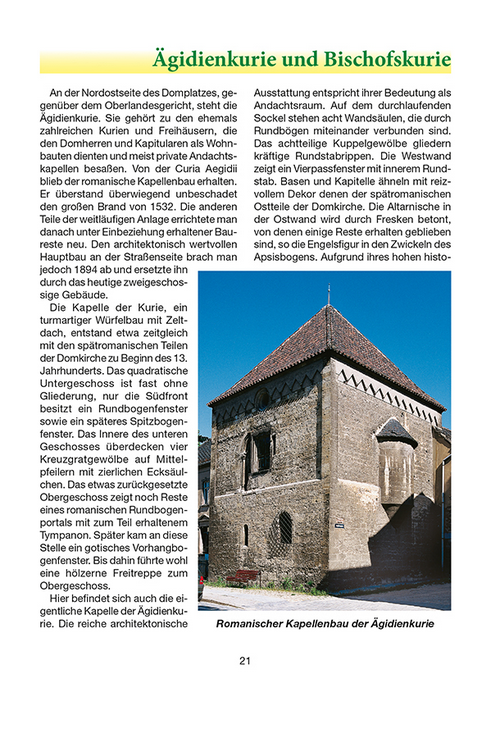 Ägidienkurie und Bischofskurie

An der Nordostseite des Domplatzes, gegenüber dem Oberlandesgericht, steht die Ägidienkurie. Sie gehört zu den ehemals zahlreichen Kurien und Freihäusern, die den Domherren und Kapitularen als Wohnbauten dienten und meist private Andachtskapellen besaßen. Von der Curia Aegidii blieb der romanische Kapellenbau erhalten. Er überstand überwiegend unbeschadet den großen Brand von 1532. Die anderen Teile der weitläufigen Anlage errichtete man danach unter Einbeziehung erhaltener Baureste neu. Den architektonisch wertvollen Hauptbau an der Straßenseite brach man jedoch 1894 ab und ersetzte ihn durch das heutige zweigeschossige Gebäude.

Die Kapelle der Kurie, ein turmartiger Würfelbau mit Zeltdach, entstand etwa zeitgleich mit den spätromanischen Teilen der Domkirche zu Beginn des 13. Jahrhunderts. Das quadratische Untergeschoss ist fast ohne Gliederung, nur die Südfront besitzt ein Rundbogenfenster sowie ein späteres Spitzbogenfenster. Das Innere des unteren Geschosses überdecken vier Kreuzgratgewölbe auf Mittelpfeilern mit zierlichen Ecksäulchen. Das etwas zurückgesetzte Obergeschoss zeigt noch Reste eines romanischen Rundbogenportals mit zum Teil erhaltenem Tympanon. Später kam an diese Stelle ein gotisches Vorhangbogenfenster. Bis dahin führte wohl eine hölzerne Freitreppe zum Obergeschoss.

Hier befindet sich auch die eigentliche Kapelle der Ägidienkurie. Die reiche architektonische Ausstattung entspricht ihrer Bedeutung als Andachtsraum. Auf dem durchlaufenden Sockel stehen acht Wandsäulen, die durch Rundbögen miteinander verbunden sind. Das achtteilige Kuppelgewölbe gliedern kräftige Rundstabrippen. Die Westwand zeigt ein Vierpassfenster mit innerem Rundstab. Basen und Kapitelle ähneln mit reizvollem Dekor denen der spätromanischen Ostteile der Domkirche. Die Altarnische in der Ostwand wird durch Fresken betont, von denen einige Reste erhalten geblieben sind, so die Engelsfigur in den Zwickeln des Apsisbogens. Aufgrund ihres hohen histo-

Romanischer Kapellenbau der Ägidienkurie

21